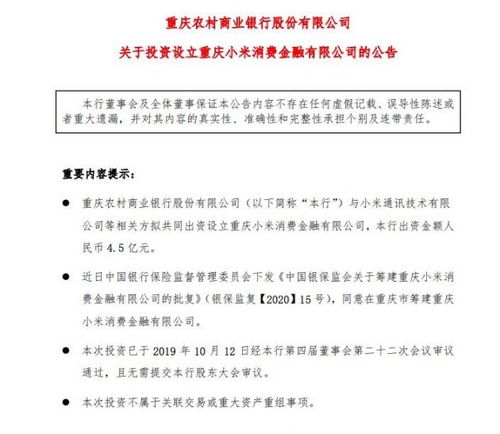 重庆农村商业银行股份有限公司

关于投资设立重庆小米消费金融有限公司的公告

本行董事会及全体董事保证本公告内容不存在任何虚假记载、误导性陈述或者重大遗漏，并对其内容的真实性、准确性和完整性承担个别及连带责任。

重要内容提示：

● 重庆农村商业银行股份有限公司（以下简称“本行”）与小米通讯技术有限公司等相关方拟共同出资设立重庆小米消费金融有限公司，本行出资金额人民币 4.5 亿元。

● 近日中国银行保险监督管理委员会下发《中国银保监会关于筹建重庆小米消费金融有限公司的批复》（银保监复【2020】15 号），同意在重庆市筹建重庆小米消费金融有限公司。

● 本次投资已于 2019 年 10 月 12 日经本行第四届董事会第二十二次会议审议通过，且无需提交本行股东大会审议。

● 本次投资不属于关联交易或重大资产重组事项。